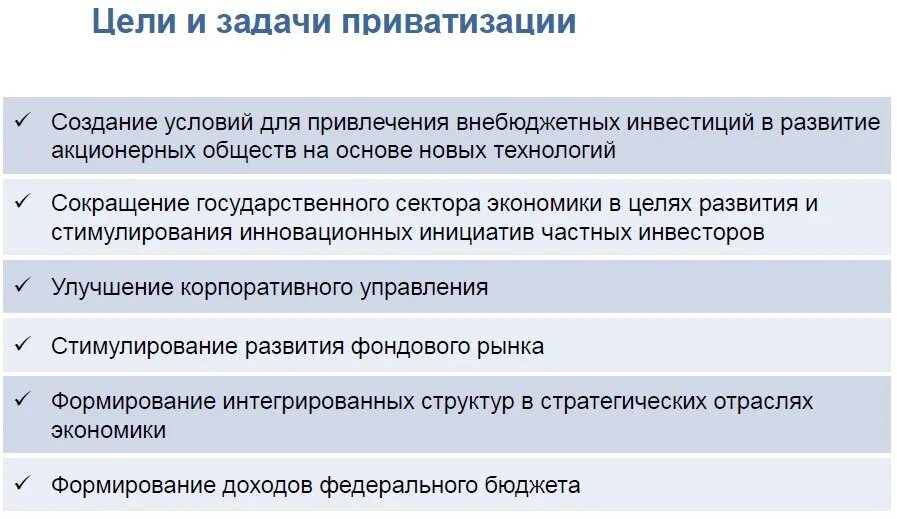 Цели и задачи приватизации

✓ Создание условий для привлечения внебюджетных инвестиций в развитие акционерных обществ на основе новых технологий

✓ Сокращение государственного сектора экономики в целях развития и стимулирования инновационных инициатив частных инвесторов

✓ Улучшение корпоративного управления

✓ Стимулирование развития фондового рынка

✓ Формирование интегрированных структур в стратегических отраслях экономики

✓ Формирование доходов федерального бюджета